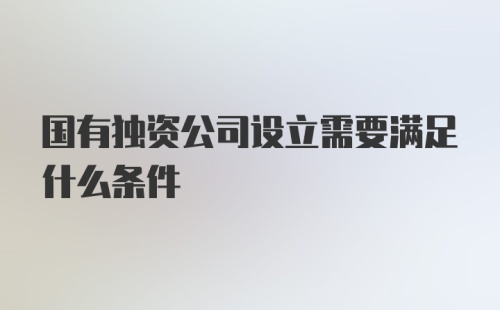 国有独资公司设立需要满足什么条件